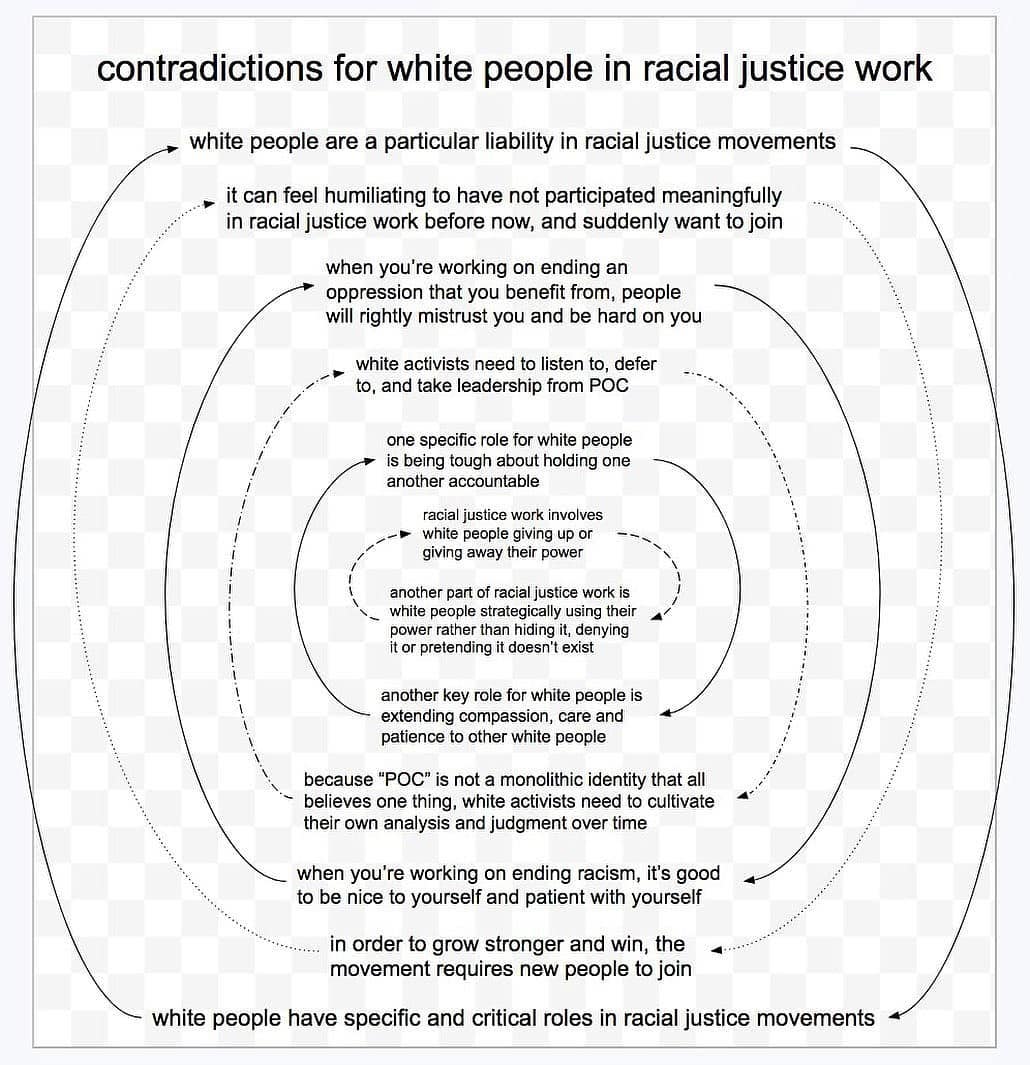 contradictions for white people in racial justice work

white people are a particular liability in racial justice movements

it can feel humiliating to have not participated meaningfully in racial justice work before now, and suddenly want to join

when you're working on ending an oppression that you benefit from, people will rightly mistrust you and be hard on you

white activists need to listen to, defer to, and take leadership from POC

one specific role for white people is being tough about holding one another accountable

racial justice work involves white people giving up or giving away their power

another part of racial justice work is white people strategically using their power rather than hiding it, denying it or pretending it doesn't exist

another key role for white people is extending compassion, care and patience to other white people

because "POC" is not a monolithic identity that all believes one thing, white activists need to cultivate their own analysis and judgment over time

when you're working on ending racism, it's good to be nice to yourself and patient with yourself

in order to grow stronger and win, the movement requires new people to join

white people have specific and critical roles in racial justice movements